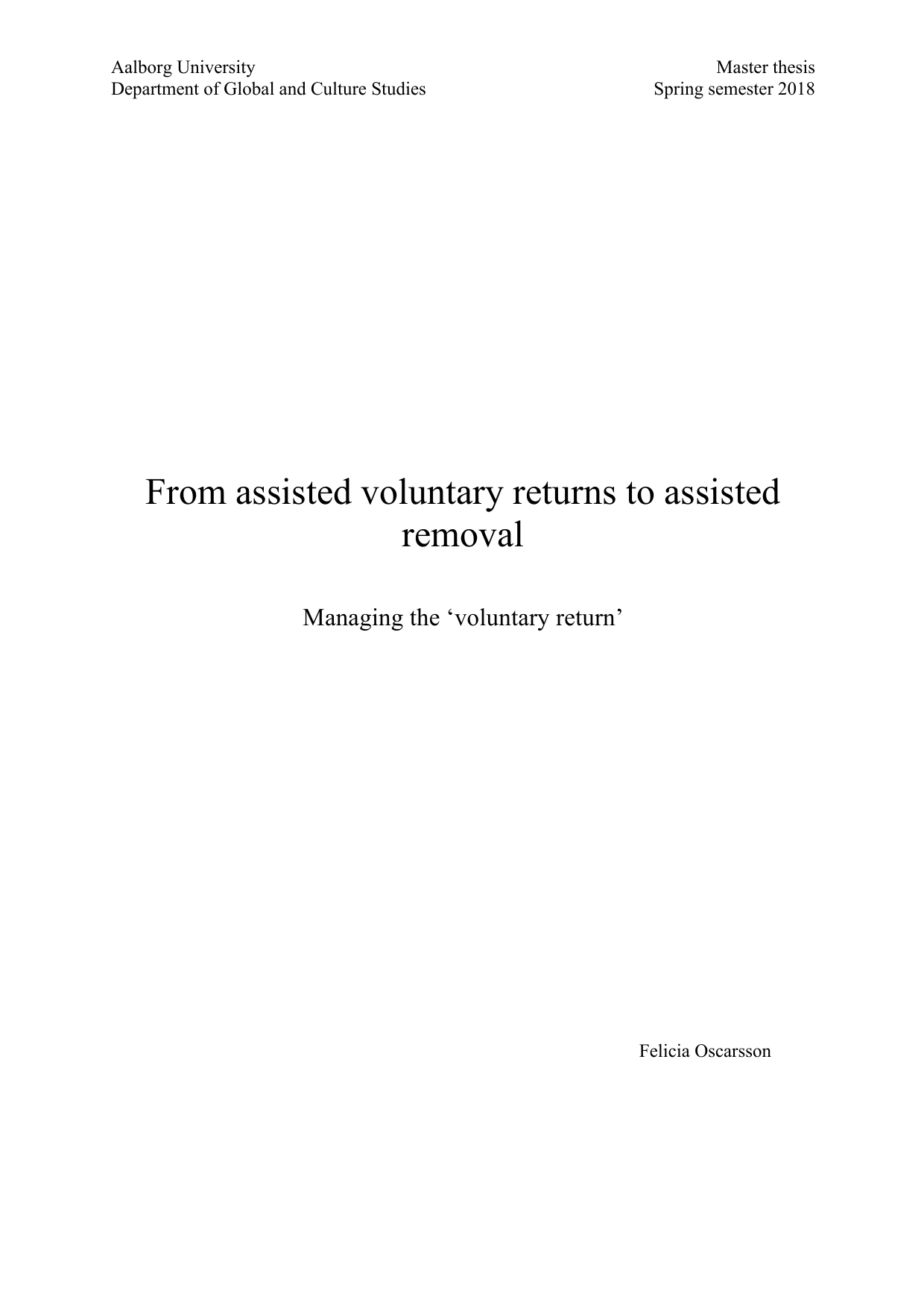 Aalborg University
Department of Global and Culture Studies

Master thesis
Spring semester 2018

From assisted voluntary returns to assisted removal

Managing the 'voluntary return'

Felicia Oscarsson